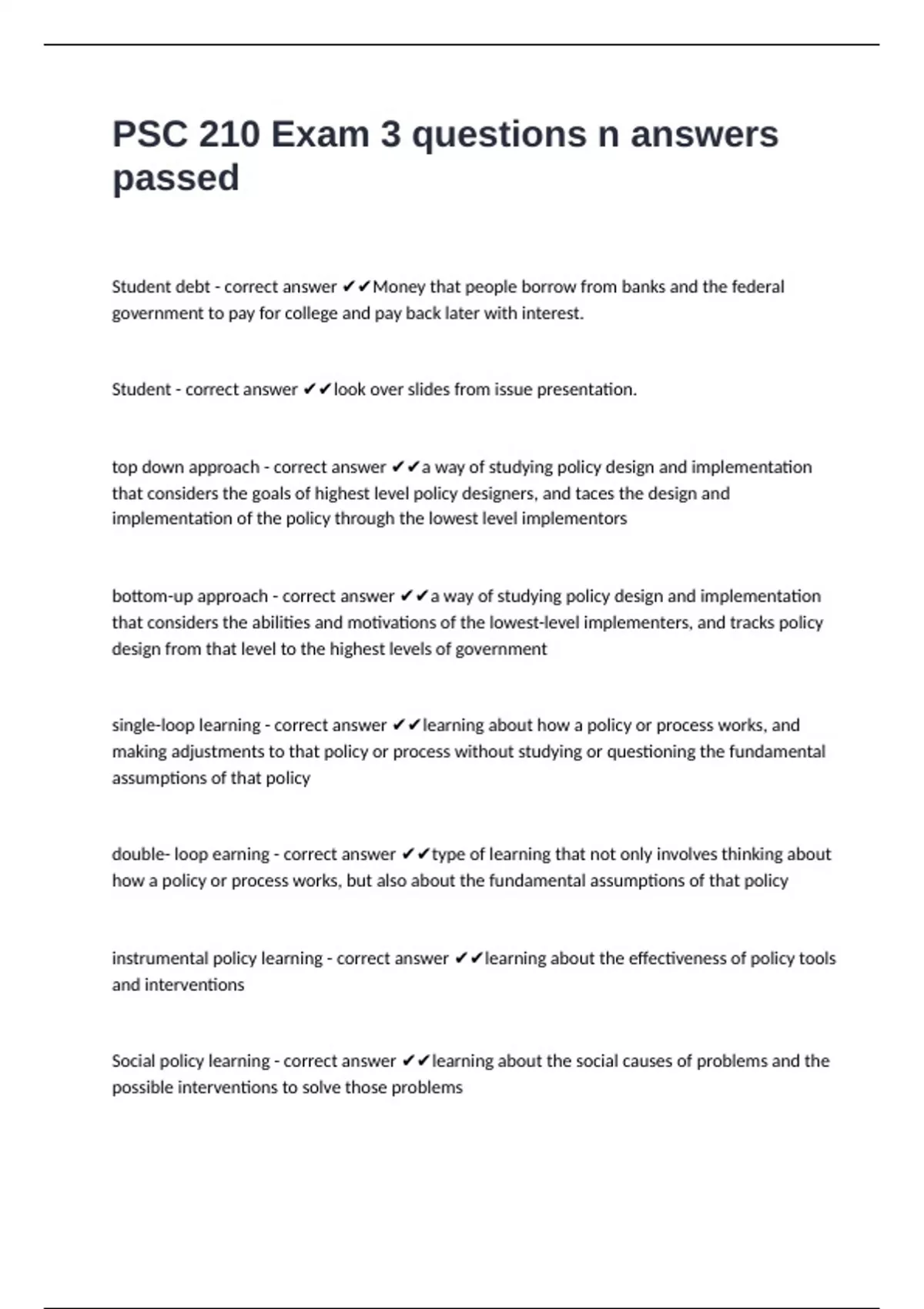 PSC 210 Exam 3 questions n answers passed

Student debt - correct answer ✔✔Money that people borrow from banks and the federal government to pay for college and pay back later with interest.

Student - correct answer ✔✔look over slides from issue presentation.

top down approach - correct answer ✔✔a way of studying policy design and implementation that considers the goals of highest level policy designers, and taces the design and implementation of the policy through the lowest level implementors

bottom-up approach - correct answer ✔✔a way of studying policy design and implementation that considers the abilities and motivations of the lowest-level implementers, and tracks policy design from that level to the highest levels of government

single-loop learning - correct answer ✔✔learning about how a policy or process works, and making adjustments to that policy or process without studying or questioning the fundamental assumptions of that policy

double- loop earning - correct answer ✔✔type of learning that not only involves thinking about how a policy or process works, but also about the fundamental assumptions of that policy

instrumental policy learning - correct answer ✔✔learning about the effectiveness of policy tools and interventions

Social policy learning - correct answer ✔✔learning about the social causes of problems and the possible interventions to solve those problems